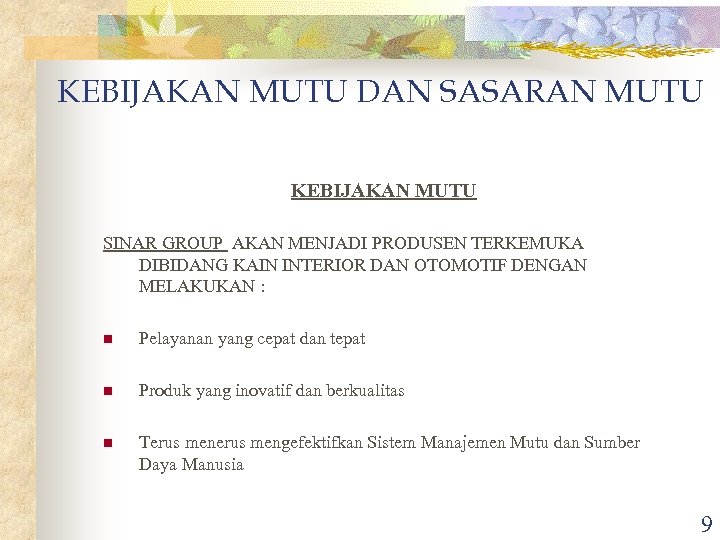 KEBIJAKAN MUTU DAN SASARAN MUTU

KEBIJAKAN MUTU

SINAR GROUP AKAN MENJADI PRODUSEN TERKEMUKA DIBIDANG KAIN INTERIOR DAN OTOMOTIF DENGAN MELAKUKAN :

- Pelayanan yang cepat dan tepat
- Produk yang inovatif dan berkualitas
- Terus menerus mengefektifkan Sistem Manajemen Mutu dan Sumber Daya Manusia

9